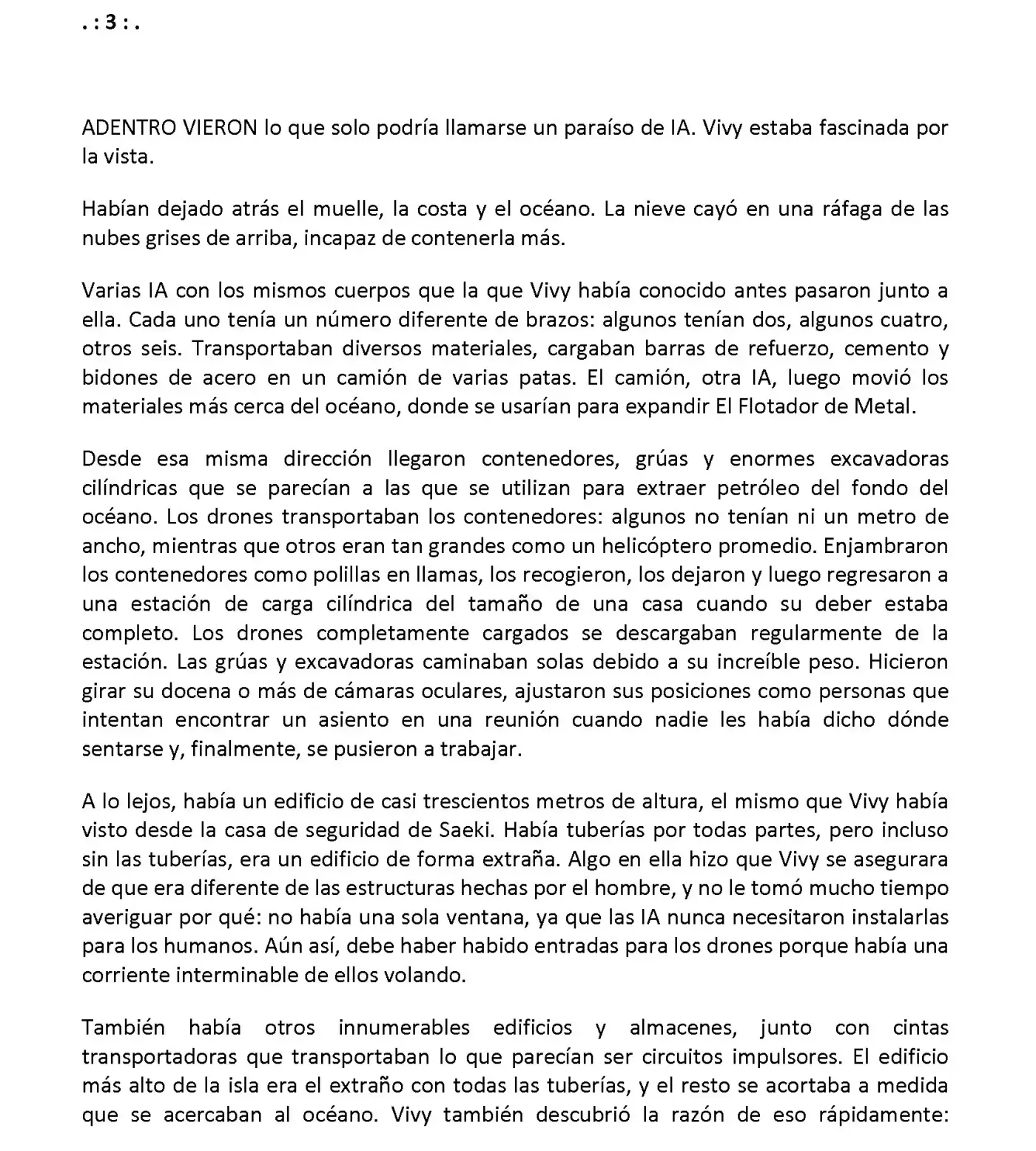 . : 3 : .

ADENTRO VIERON lo que solo podría llamarse un paraíso de IA. Vivy estaba fascinada por la vista.

Habían dejado atrás el muelle, la costa y el océano. La nieve cayó en una ráfaga de las nubes grises de arriba, incapaz de contenerla más.

Varias IA con los mismos cuerpos que la que Vivy había conocido antes pasaron junto a ella. Cada uno tenía un número diferente de brazos: algunos tenían dos, algunos cuatro, otros seis. Transportaban diversos materiales, cargaban barras de refuerzo, cemento y bidones de acero en un camión de varias patas. El camión, otra IA, luego movió los materiales más cerca del océano, donde se usarían para expandir El Flotador de Metal.

Desde esa misma dirección llegaron contenedores, grúas y enormes excavadoras cilíndricas que se parecían a las que se utilizan para extraer petróleo del fondo del océano. Los drones transportaban los contenedores: algunos no tenían ni un metro de ancho, mientras que otros eran tan grandes como un helicóptero promedio. Enjambraron los contenedores como polillas en llamas, los recogieron, los dejaron y luego regresaron a una estación de carga cilíndrica del tamaño de una casa cuando su deber estaba completo. Los drones completamente cargados se descargaban regularmente de la estación. Las grúas y excavadoras caminaban solas debido a su increíble peso. Hicieron girar su docena o más de cámaras oculares, ajustaron sus posiciones como personas que intentan encontrar un asiento en una reunión cuando nadie les había dicho dónde sentarse y, finalmente, se pusieron a trabajar.

A lo lejos, había un edificio de casi trescientos metros de altura, el mismo que Vivy había visto desde la casa de seguridad de Saeki. Había tuberías por todas partes, pero incluso sin las tuberías, era un edificio de forma extraña. Algo en ella hizo que Vivy se asegurara de que era diferente de las estructuras hechas por el hombre, y no le tomó mucho tiempo averiguar por qué: no había una sola ventana, ya que las IA nunca necesitaron instalarlas para los humanos. Aún así, debe haber habido entradas para los drones porque había una corriente interminable de ellos volando.

También había otros innumerables edificios y almacenes, junto con cintas transportadoras que transportaban lo que parecían ser circuitos impulsores. El edificio más alto de la isla era el extraño con todas las tuberías, y el resto se acortaba a medida que se acercaban al océano. Vivy también descubrió la razón de eso rápidamente: